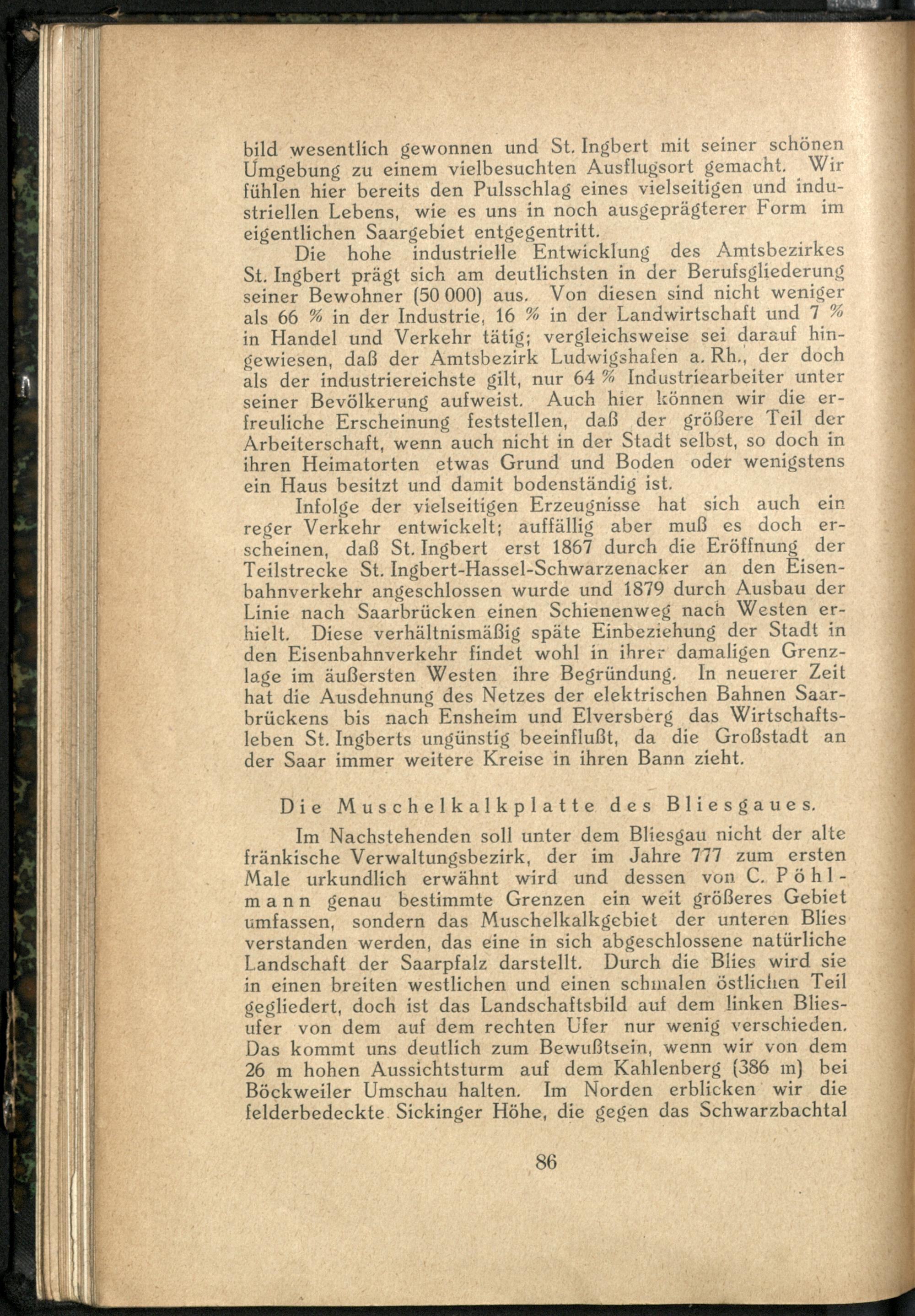 bild wesentlich gewonnen und St. Ingbert mit seiner schönen Umgebung zu einem vielbesuchten Ausflugsort gemacht. Wir fühlen hier bereits den Pulsschlag eines vielseitigen und industriellen Lebens, wie es uns in noch ausgeprägterer Form im eigentlichen Saargebiet entgegentritt.

Die hohe industrielle Entwicklung des Amtsbezirkes St. Ingbert prägt sich am deutlichsten in der Berufsgliederung seiner Bewohner (50 000) aus. Von diesen sind nicht weniger als 66 % in der Industrie, 16 % in der Landwirtschaft und 7 % in Handel und Verkehr tätig; vergleichsweise sei darauf hingewiesen, daß der Amtsbezirk Ludwigshafen a. Rh., der doch als der industriereichste gilt, nur 64 % Industriearbeiter unter seiner Bevölkerung aufweist. Auch hier können wir die erfreuliche Erscheinung feststellen, daß der größere Teil der Arbeiterschaft, wenn auch nicht in der Stadt selbst, so doch in ihren Heimatorten etwas Grund und Boden oder wenigstens ein Haus besitzt und damit bodenständig ist.

Infolge der vielseitigen Erzeugnisse hat sich auch ein reger Verkehr entwickelt; auffällig aber muß es doch erscheinen, daß St. Ingbert erst 1867 durch die Eröffnung der Teilstrecke St. Ingbert-Hassel-Schwarzenacker an den Eisenbahnverkehr angeschlossen wurde und 1879 durch Ausbau der Linie nach Saarbrücken einen Schienenweg nach Westen erhielt. Diese verhältnismäßig späte Einbeziehung der Stadt in den Eisenbahnverkehr findet wohl in ihrer damaligen Grenzlage im äußersten Westen ihre Begründung. In neuerer Zeit hat die Ausdehnung des Netzes der elektrischen Bahnen Saarbrückens bis nach Ensheim und Elversberg das Wirtschaftsleben St. Ingberts ungünstig beeinflußt, da die Großstadt an der Saar immer weitere Kreise in ihren Bann zieht.

Die Muschelkalkplatte des Bliesgaues.

Im Nachstehenden soll unter dem Bliesgau nicht der alte fränkische Verwaltungsbezirk, der im Jahre 777 zum ersten Male urkundlich erwähnt wird und dessen von C. Pöhlmann genau bestimmte Grenzen ein weit größeres Gebiet umfassen, sondern das Muschelkalkgebiet der unteren Blies verstanden werden, das eine in sich abgeschlossene natürliche Landschaft der Saarpfalz darstellt. Durch die Blies wird sie in einen breiten westlichen und einen schmalen östlichen Teil gegliedert, doch ist das Landschaftsbild auf dem linken Bliesufer von dem auf dem rechten Ufer nur wenig verschieden. Das kommt uns deutlich zum Bewußtsein, wenn wir von dem 26 m hohen Aussichtsturm auf dem Kahlenberg (386 m) bei Böckweiler Umschau halten. Im Norden erblicken wir die felderbedeckte Sickinger Höhe, die gegen das Schwarzbachtal

86